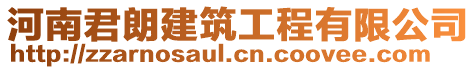 河南君朗建筑工程有限公司
http://zzarnosaul.cn.coovee.com